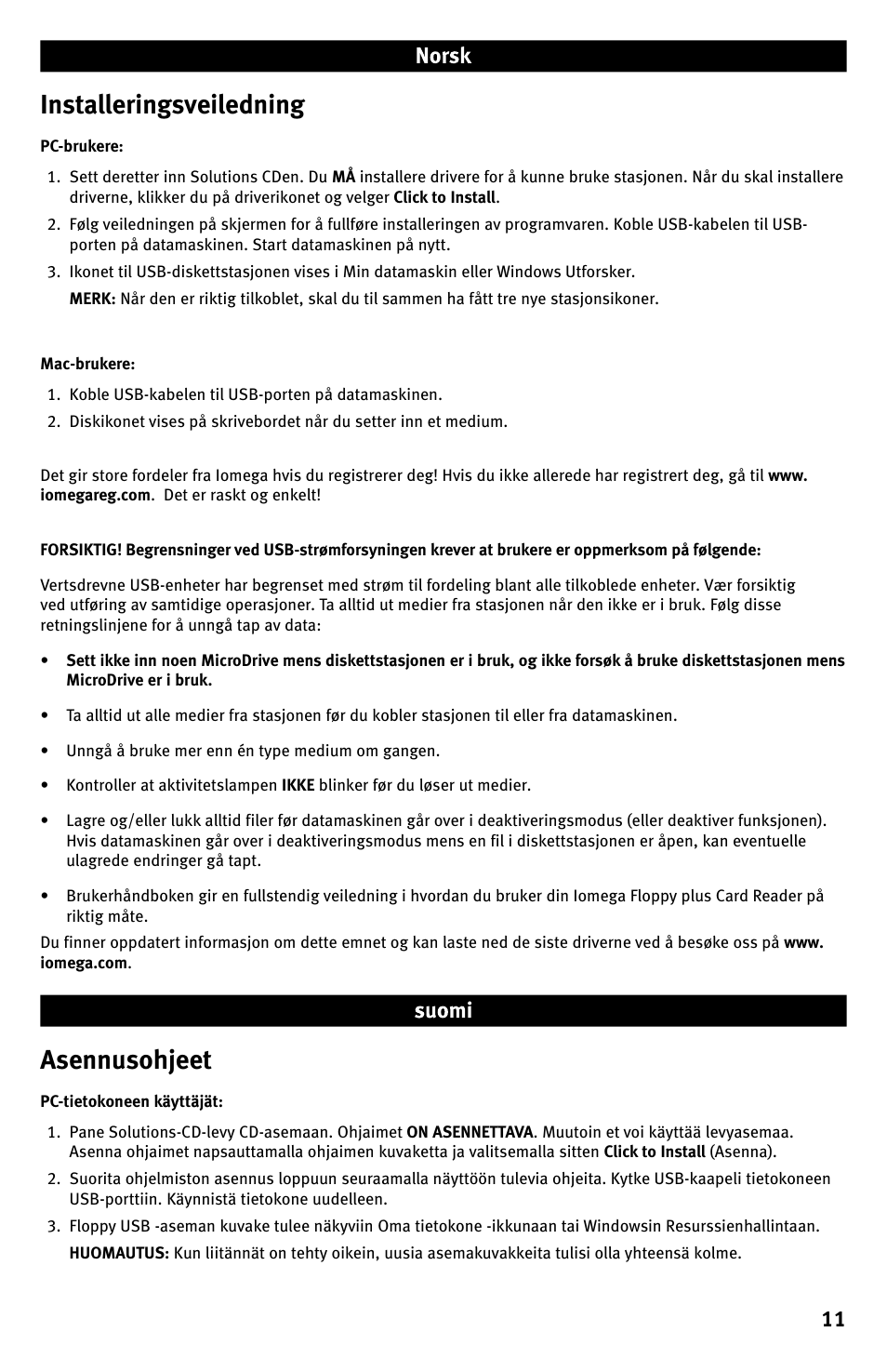 Norsk

Installeringsveiledning

PC-brukere:

1. Sett deretter inn Solutions CDen. Du MÅ installere drivere for å kunne bruke stasjonen. Når du skal installere driverne, klikker du på driverikonet og velger Click to Install.

2. Følg veiledningen på skjermen for å fullføre installeringen av programvaren. Koble USB-kabelen til USB-porten på datamaskinen. Start datamaskinen på nytt.

3. Ikonet til USB-diskettstasjonen vises i Min datamaskin eller Windows Utforsker.

MERK: Når den er riktig tilkoblet, skal du til sammen ha fått tre nye stasjonsikoner.

Mac-brukere:

1. Koble USB-kabelen til USB-porten på datamaskinen.

2. Diskikonet vises på skrivebordet når du setter inn et medium.

Det gir store fordeler fra Iomega hvis du registrerer deg! Hvis du ikke allerede har registrert deg, gå til www.iomegareg.com. Det er raskt og enkelt!

FORSIKTIG! Begrensninger ved USB-strømforsyningen krever at brukere er oppmerksom på følgende:

Vertsdrevne USB-enheter har begrenset med strøm til fordeling blant alle tilkoblede enheter. Vær forsiktig ved utføring av samtidige operasjoner. Ta alltid ut medier fra stasjonen når den ikke er i bruk. Følg disse retningslinjene for å unngå tap av data:

• Sett ikke inn noen MicroDrive mens diskettstasjonen er i bruk, og ikke forsøk å bruke diskettstasjonen mens MicroDrive er i bruk.

• Ta alltid ut alle medier fra stasjonen før du kobler stasjonen til eller fra datamaskinen.

• Unngå å bruke mer enn én type medium om gangen.

• Kontroller at aktivitetslampen IKKE blinker før du løser ut medier.

• Lagre og/eller lukk alltid filer før datamaskinen går over i deaktiveringsmodus (eller deaktiver funksjonen). Hvis datamaskinen går over i deaktiveringsmodus mens en fil i diskettstasjonen er åpen, kan eventuelle ulagrede endringer gå tapt.

• Brukerhåndboken gir en fullstendig veiledning i hvordan du bruker din Iomega Floppy plus Card Reader på riktig måte.

Du finner oppdatert informasjon om dette emnet og kan laste ned de siste driverne ved å besøke oss på www.iomega.com.

suomi

Asennusohjeet

PC-tietokoneen käyttäjät:

1. Pane Solutions-CD-levy CD-asemaan. Ohjaimet ON ASENNETTAVA. Muutoin et voi käyttää levyasemaa. Asenna ohjaimet napsauttamalla ohjaimen kuvaketta ja valitsemalla sitten Click to Install (Asenna).

2. Suorita ohjelmiston asennus loppuun seuraamalla näyttöön tulevia ohjeita. Kytke USB-kaapeli tietokoneen USB-porttiin. Käynnistä tietokone uudelleen.

3. Floppy USB -aseman kuvake tulee näkyviin Oma tietokone -ikkunaan tai Windowsin Resurssienhallintaan.

HUOMAUTUS: Kun liitännät on tehty oikein, uusia asemakuvakkeita tulisi olla yhteensä kolme.

11